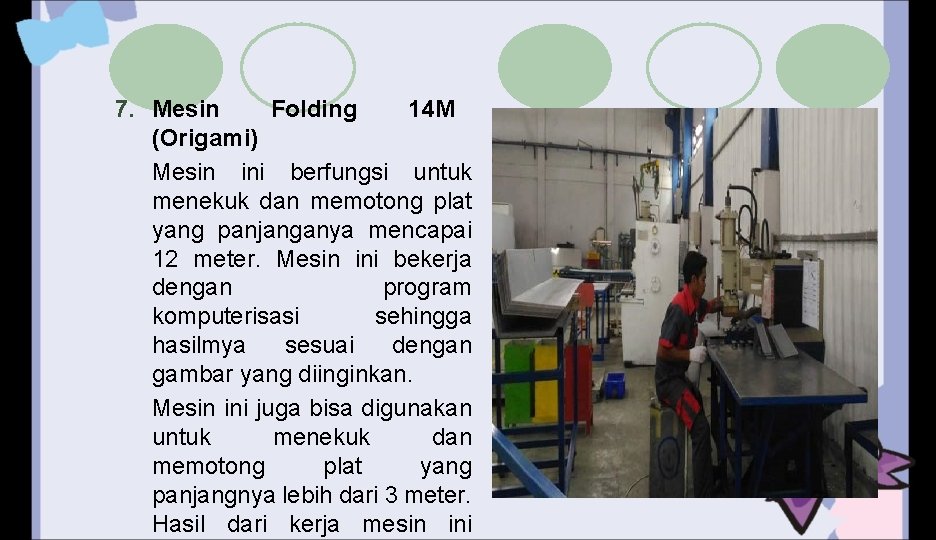 7. Mesin Folding 14M (Origami)

Mesin ini berfungsi untuk menekuk dan memotong plat yang panjanganya mencapai 12 meter. Mesin ini bekerja dengan program komputerisasi sehingga hasilmya sesuai dengan gambar yang diinginkan.

Mesin ini juga bisa digunakan untuk menekuk dan memotong plat yang panjangnya lebih dari 3 meter. Hasil dari kerja mesin ini